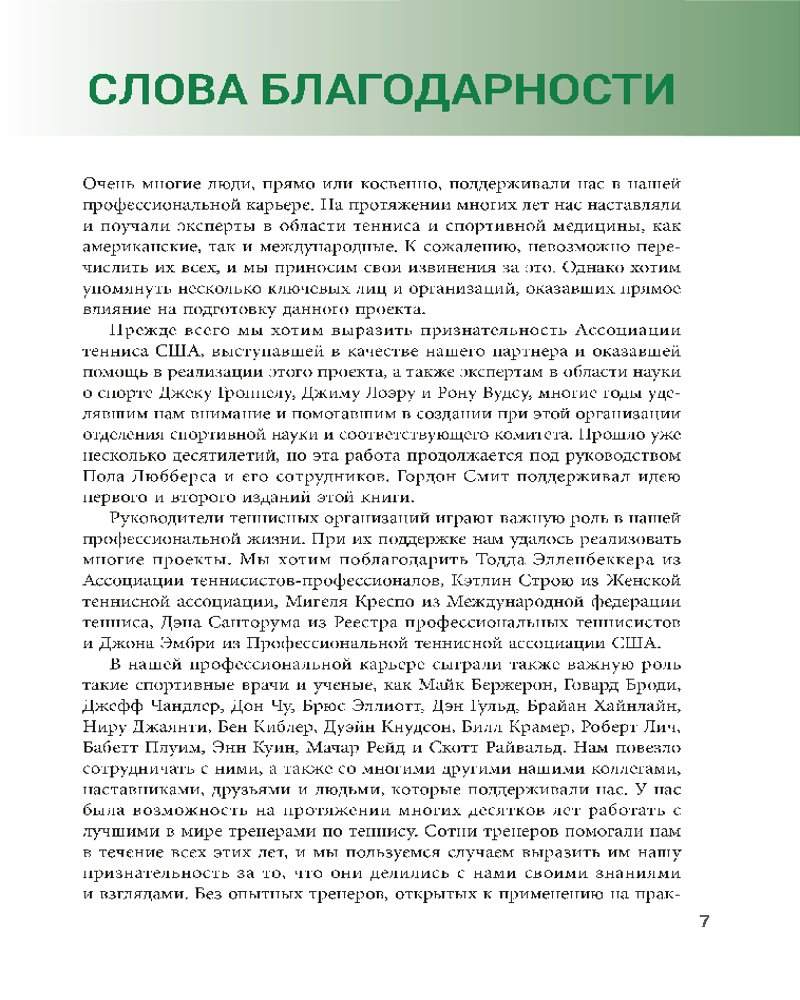 СЛОВА БЛАГОДАРНОСТИ

Очень многие люди, прямо или косвенно, поддерживали нас в нашей профессиональной карьере. На протяжении многих лет нас наставляли и поучали эксперты в области тенниса и спортивной медицины, как американские, так и международные. К сожалению, невозможно перечислить их всех, и мы приносим свои извинения за это. Однако хотим упомянуть несколько ключевых лиц и организаций, оказавших прямое влияние на подготовку данного проекта.

Прежде всего мы хотим выразить признательность Ассоциации тенниса США, выступавшей в качестве нашего партнера и оказавшей помощь в реализации этого проекта, а также экспертам в области науки о спорте Джеку Гроппелу, Джиму Лоэру и Рону Вудсу, многие годы уделявшим нам внимание и помогавшим в создании при этой организации отделения спортивной науки и соответствующего комитета. Прошло уже несколько десятилетий, но эта работа продолжается под руководством Пола Любберса и его сотрудников. Гордон Смит поддерживал идею первого и второго изданий этой книги.

Руководители теннисных организаций играют важную роль в нашей профессиональной жизни. При их поддержке нам удалось реализовать многие проекты. Мы хотим поблагодарить Тодда Элленбеккера из Ассоциации теннисистов-профессионалов, Кэтлин Строю из Женской теннисной ассоциации, Мигеля Креспо из Международной федерации тенниса, Дэна Санторума из Реестра профессиональных теннисистов и Джона Эмбри из Профессиональной теннисной ассоциации США.

В нашей профессиональной карьере сыграли также важную роль такие спортивные врачи и ученые, как Майк Бержерон, Говард Броди, Джефф Чандлер, Дон Чу, Брюс Эллиотт, Дэн Гульд, Брайан Хайнлайн, Ниру Джаянти, Бен Киблер, Дуэйн Кнудсон, Билл Крамер, Роберт Лич, Бабетт Плуим, Энн Куин, Мачар Рейд и Скотт Райвальд. Нам повезло сотрудничать с ними, а также со многими другими нашими коллегами, наставниками, друзьями и людьми, которые поддерживали нас. У нас была возможность на протяжении многих десятков лет работать с лучшими в мире тренерами по теннису. Сотни тренеров помогали нам в течение всех этих лет, и мы пользуемся случаем выразить им нашу признательность за то, что они делились с нами своими знаниями и взглядами. Без опытных тренеров, открытых к применению на прак-

7